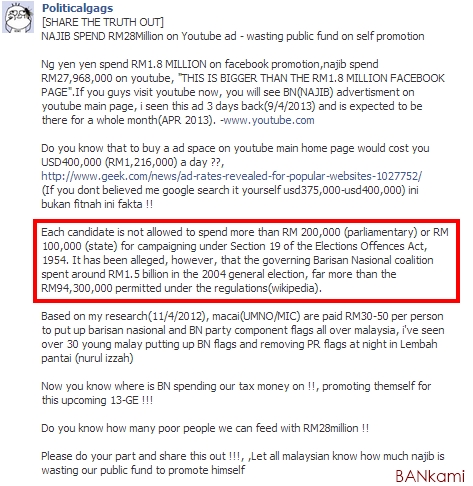 Politicalgags
[SHARE THE TRUTH OUT]
NAJIB SPEND RM28Million on Youtube ad - wasting public fund on self promotion

Ng yen yen spend RM1.8 MILLION on facebook promotion,najib spend RM27,968,000 on youtube, "THIS IS BIGGER THAN THE RM1.8 MILLION FACEBOOK PAGE".If you guys visit youtube now, you will see BN(NAJIB) advertisment on youtube main page, i seen this ad 3 days back(9/4/2013) and is expected to be there for a whole month(APR 2013). -www.youtube.com

Do you know that to buy a ad space on youtube main home page would cost you USD400,000 (RM1,216,000) a day ??, http://www.geek.com/news/ad-rates-revealed-for-popular-websites-1027752/ (If you dont believed me google search it yourself usd375,000-usd400,000) ini bukan fitnah ini fakta !!

Each candidate is not allowed to spend more than RM 200,000 (parliamentary) or RM 100,000 (state) for campaigning under Section 19 of the Elections Offences Act, 1954. It has been alleged, however, that the governing Barisan Nasional coalition spent around RM1.5 billion in the 2004 general election, far more than the RM94,300,000 permitted under the regulations(wikipedia).

Based on my research(11/4/2012), macai(UMNO/MIC) are paid RM30-50 per person to put up barisan nasional and BN party component flags all over malaysia, i've seen over 30 young malay putting up BN flags and removing PR flags at night in Lembah pantai (nurul izzah)

Now you know where is BN spending our tax money on !!, promoting themself for this upcoming 13-GE !!!

Do you know how many poor people we can feed with RM28million !!

Please do your part and share this out !!!, ,Let all malaysian know how much najib is wasting our public fund to promote himself

BANkami